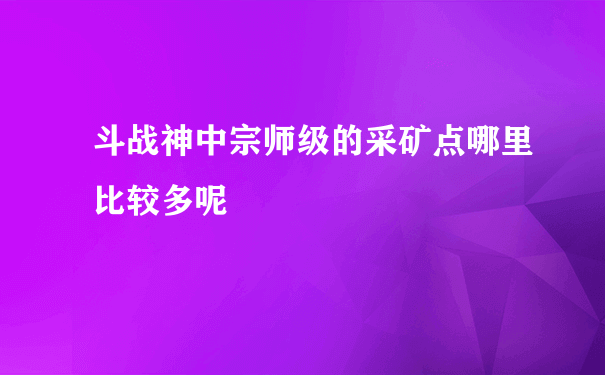 斗战神中宗师级的采矿点哪里比较多呢